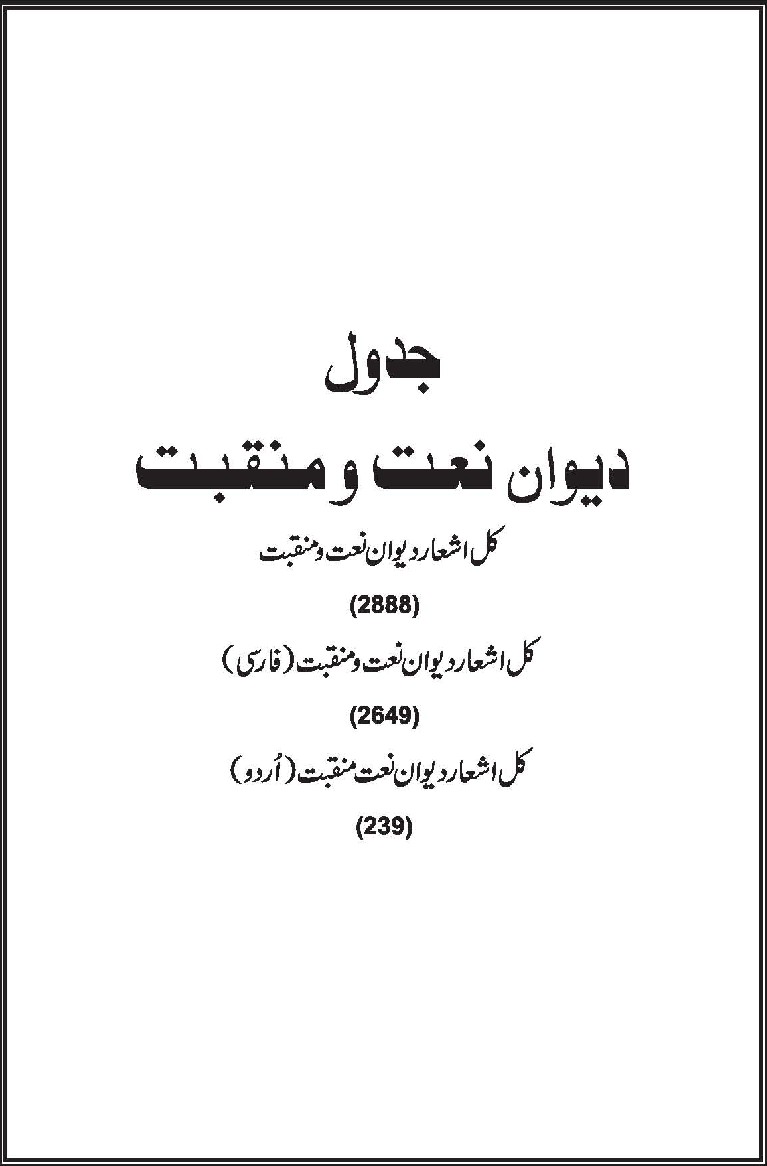 جدول

دیوان نعت و منقبت

کل اشعار دیوان نعت و منقبت

(2888)

کل اشعار دیوان نعت و منقبت (فارسی)

(2649)

کل اشعار دیوان نعت منقبت (اُردو)

(239)